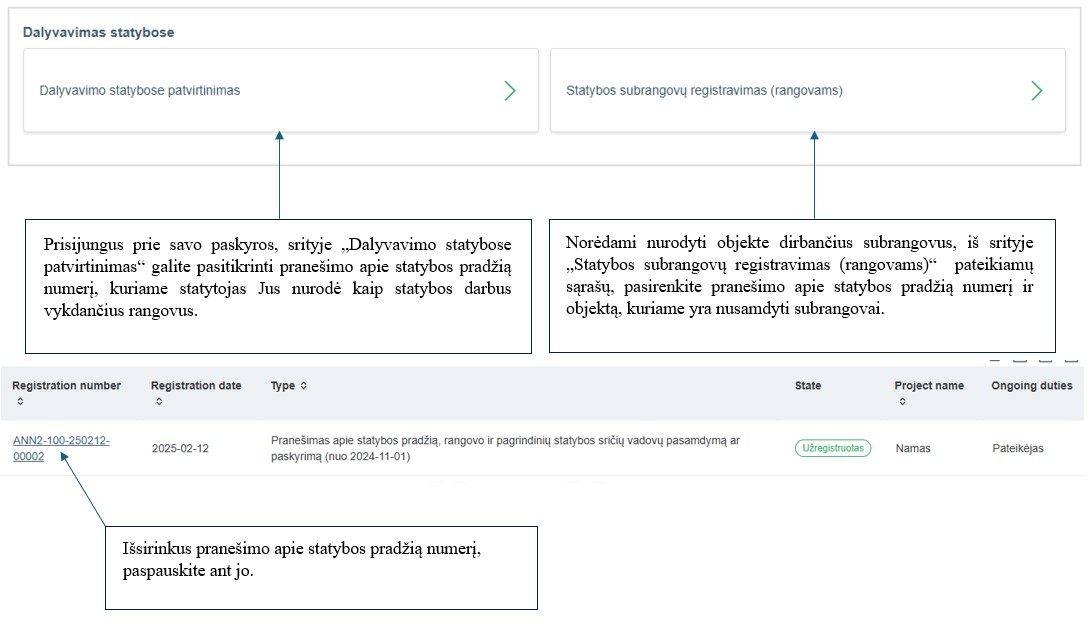 Dalyvavimas statybose

Dalyvavimo statybose patvirtinimas

Statybos subrangovų registravimas (rangovams)

Prisijungus prie savo paskyros, srityje „Dalyvavimo statybose patvirtinimas“ galite pasitikrinti pranešimo apie statybos pradžią numerį, kuriame statytojas Jus nurodė kaip statybos darbus vykdančius rangovus.

Norėdami nurodyti objekte dirbančius subrangovus, iš srityje „Statybos subrangovų registravimas (rangovams)“ pateikiamų sąrašų, pasirenkite pranešimo apie statybos pradžią numerį ir objektą, kuriame yra nusamdyti subrangovai.

| Registration number | Registration date | Type | State | Project name | Ongoing duties |
|---|---|---|---|---|---|
| ANN2-100-250212-00002 | 2025-02-12 | Pranešimas apie statybos pradžią, rangovo ir pagrindinių statybos sričių vadovų pasamdymą ar paskyrimą (nuo 2024-11-01) | Užregistruotas | Namas | Pateikėjas |

Išsirinkus pranešimo apie statybos pradžią numerį, paspauskite ant jo.